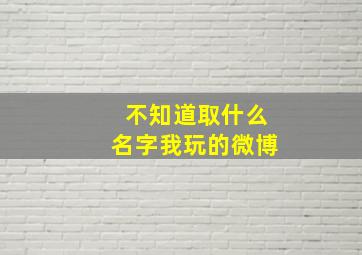 不知道取什么
名字我玩的微博